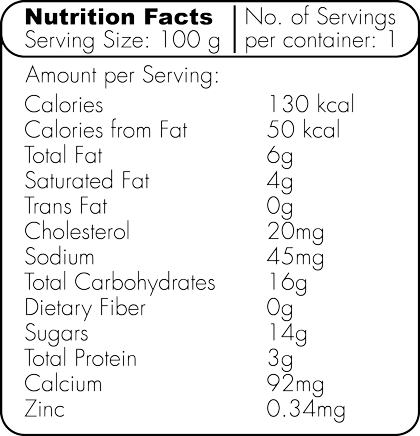 Nutrition Facts
Serving Size: 100 g

No. of Servings per container: 1

Amount per Serving:

| | |
|---|---|
| Calories | 130 kcal |
| Calories from Fat | 50 kcal |
| Total Fat | 6g |
| Saturated Fat | 4g |
| Trans Fat | 0g |
| Cholesterol | 20mg |
| Sodium | 45mg |
| Total Carbohydrates | 16g |
| Dietary Fiber | 0g |
| Sugars | 14g |
| Total Protein | 3g |
| Calcium | 92mg |
| Zinc | 0.34mg |